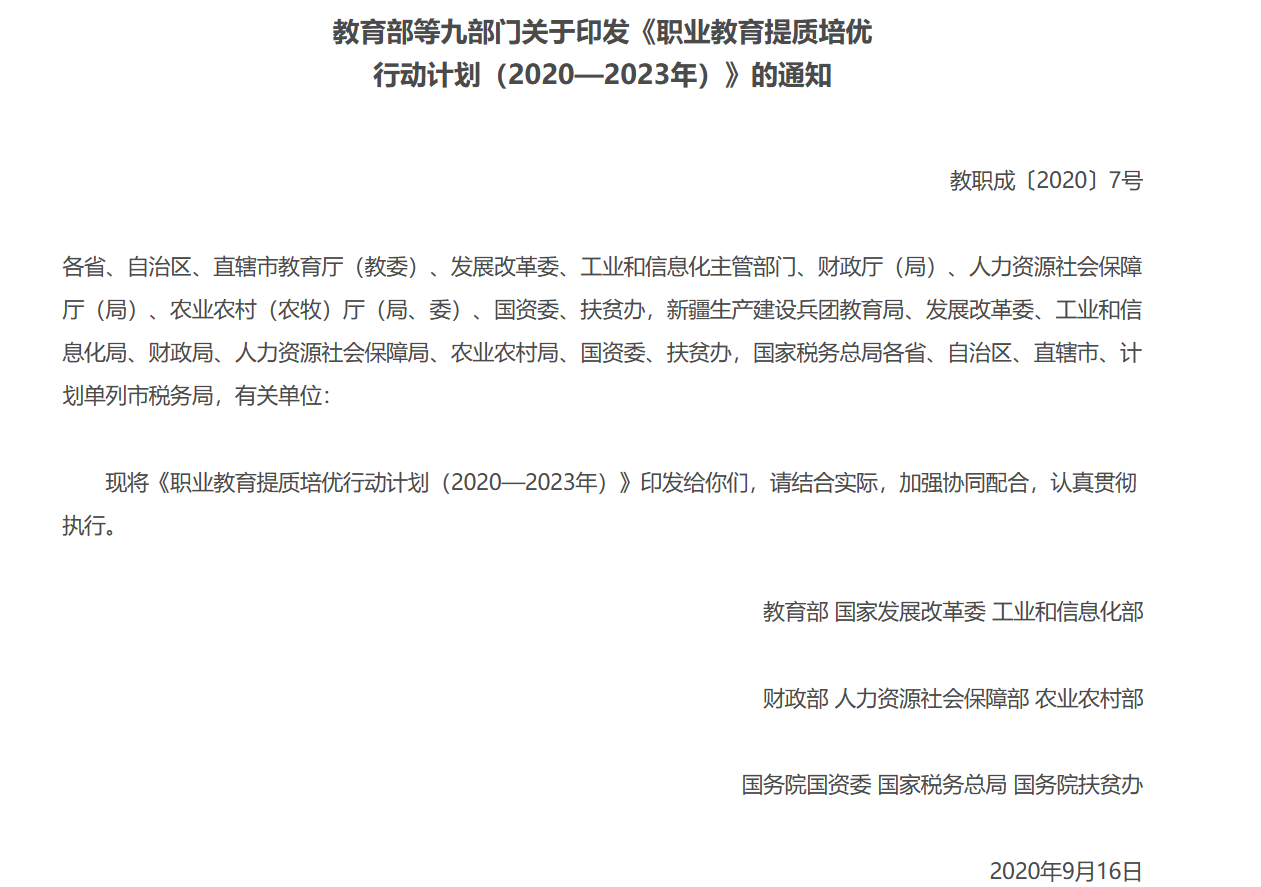 教育部等九部门关于印发《职业教育提质培优行动计划（2020—2023年）》的通知

教职成〔2020〕7号

各省、自治区、直辖市教育厅（教委）、发展改革委、工业和信息化主管部门、财政厅（局）、人力资源社会保障厅（局）、农业农村（农牧）厅（局、委）、国资委、扶贫办，新疆生产建设兵团教育局、发展改革委、工业和信息化局、财政局、人力资源社会保障局、农业农村局、国资委、扶贫办，国家税务总局各省、自治区、直辖市、计划单列市税务局，有关单位：

现将《职业教育提质培优行动计划（2020—2023年）》印发给你们，请结合实际，加强协同配合，认真贯彻执行。

教育部 国家发展改革委 工业和信息化部

财政部 人力资源社会保障部 农业农村部

国务院国资委 国家税务总局 国务院扶贫办

2020年9月16日